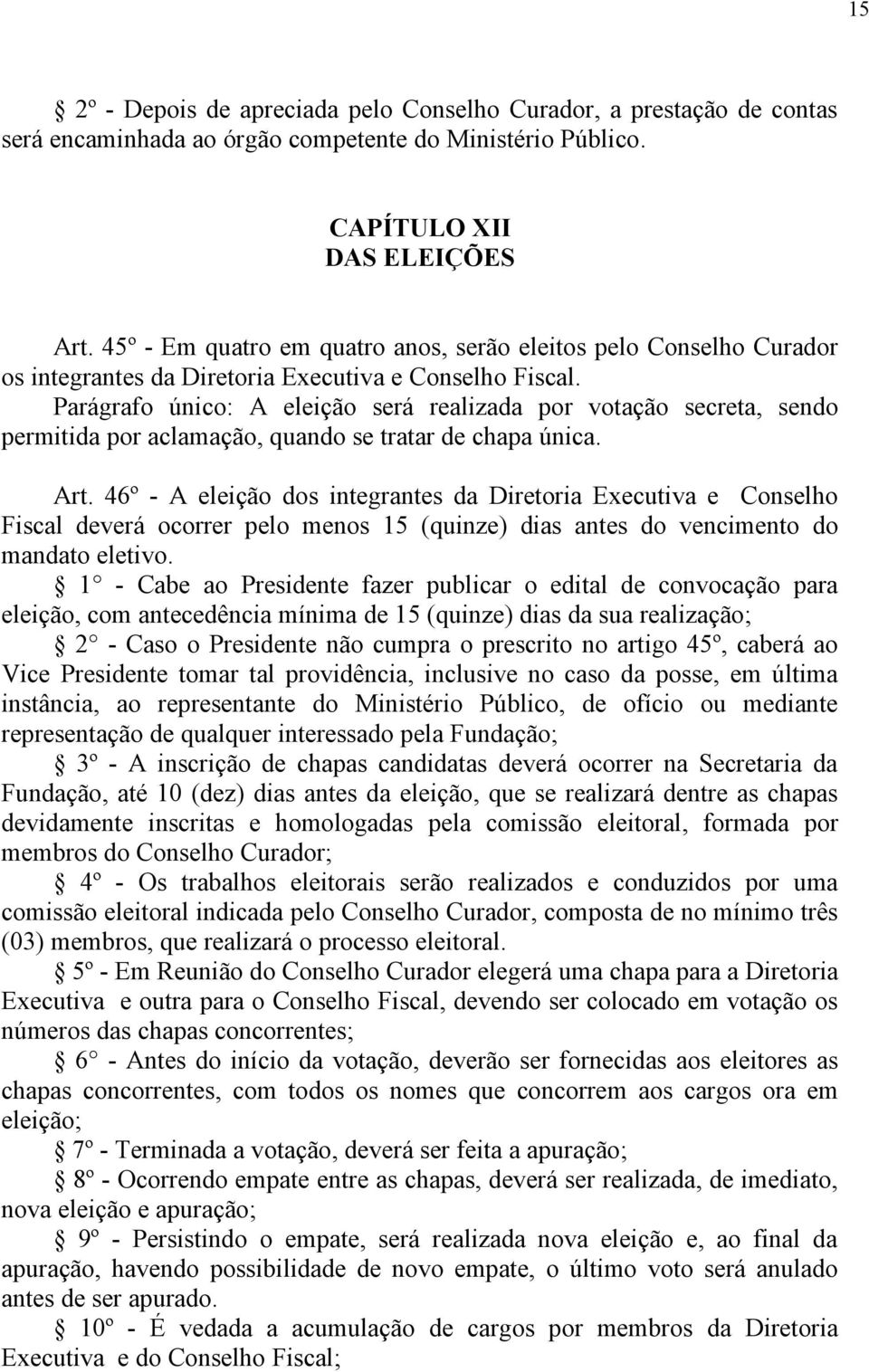 15

§ 2º - Depois de apreciada pelo Conselho Curador, a prestação de contas será encaminhada ao órgão competente do Ministério Público.

CAPÍTULO XII
DAS ELEIÇÕES

Art. 45º - Em quatro em quatro anos, serão eleitos pelo Conselho Curador os integrantes da Diretoria Executiva e Conselho Fiscal.
Parágrafo único: A eleição será realizada por votação secreta, sendo permitida por aclamação, quando se tratar de chapa única.

Art. 46º - A eleição dos integrantes da Diretoria Executiva e Conselho Fiscal deverá ocorrer pelo menos 15 (quinze) dias antes do vencimento do mandato eletivo.
§ 1 - Cabe ao Presidente fazer publicar o edital de convocação para eleição, com antecedência mínima de 15 (quinze) dias da sua realização;
§ 2 - Caso o Presidente não cumpra o prescrito no artigo 45º, caberá ao Vice Presidente tomar tal providência, inclusive no caso da posse, em última instância, ao representante do Ministério Público, de ofício ou mediante representação de qualquer interessado pela Fundação;
§ 3º - A inscrição de chapas candidatas deverá ocorrer na Secretaria da Fundação, até 10 (dez) dias antes da eleição, que se realizará dentre as chapas devidamente inscritas e homologadas pela comissão eleitoral, formada por membros do Conselho Curador;
§ 4º - Os trabalhos eleitorais serão realizados e conduzidos por uma comissão eleitoral indicada pelo Conselho Curador, composta de no mínimo três (03) membros, que realizará o processo eleitoral.
§ 5º - Em Reunião do Conselho Curador elegerá uma chapa para a Diretoria Executiva e outra para o Conselho Fiscal, devendo ser colocado em votação os números das chapas concorrentes;
§ 6 - Antes do início da votação, deverão ser fornecidas aos eleitores as chapas concorrentes, com todos os nomes que concorrem aos cargos ora em eleição;
§ 7º - Terminada a votação, deverá ser feita a apuração;
§ 8º - Ocorrendo empate entre as chapas, deverá ser realizada, de imediato, nova eleição e apuração;
§ 9º - Persistindo o empate, será realizada nova eleição e, ao final da apuração, havendo possibilidade de novo empate, o último voto será anulado antes de ser apurado.
§ 10º - É vedada a acumulação de cargos por membros da Diretoria Executiva e do Conselho Fiscal;